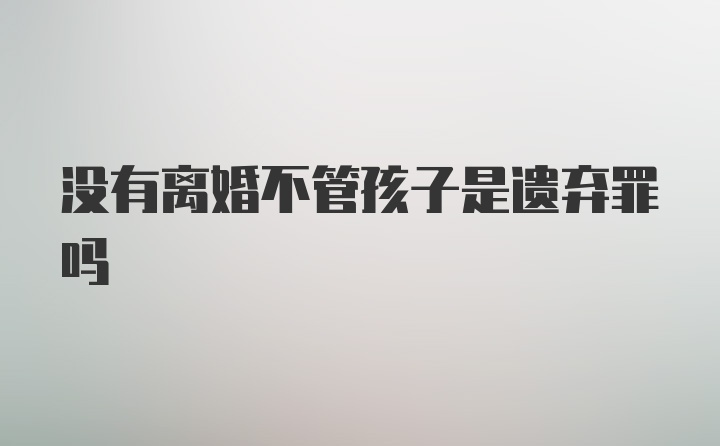 没有离婚不管孩子是遗弃罪吗